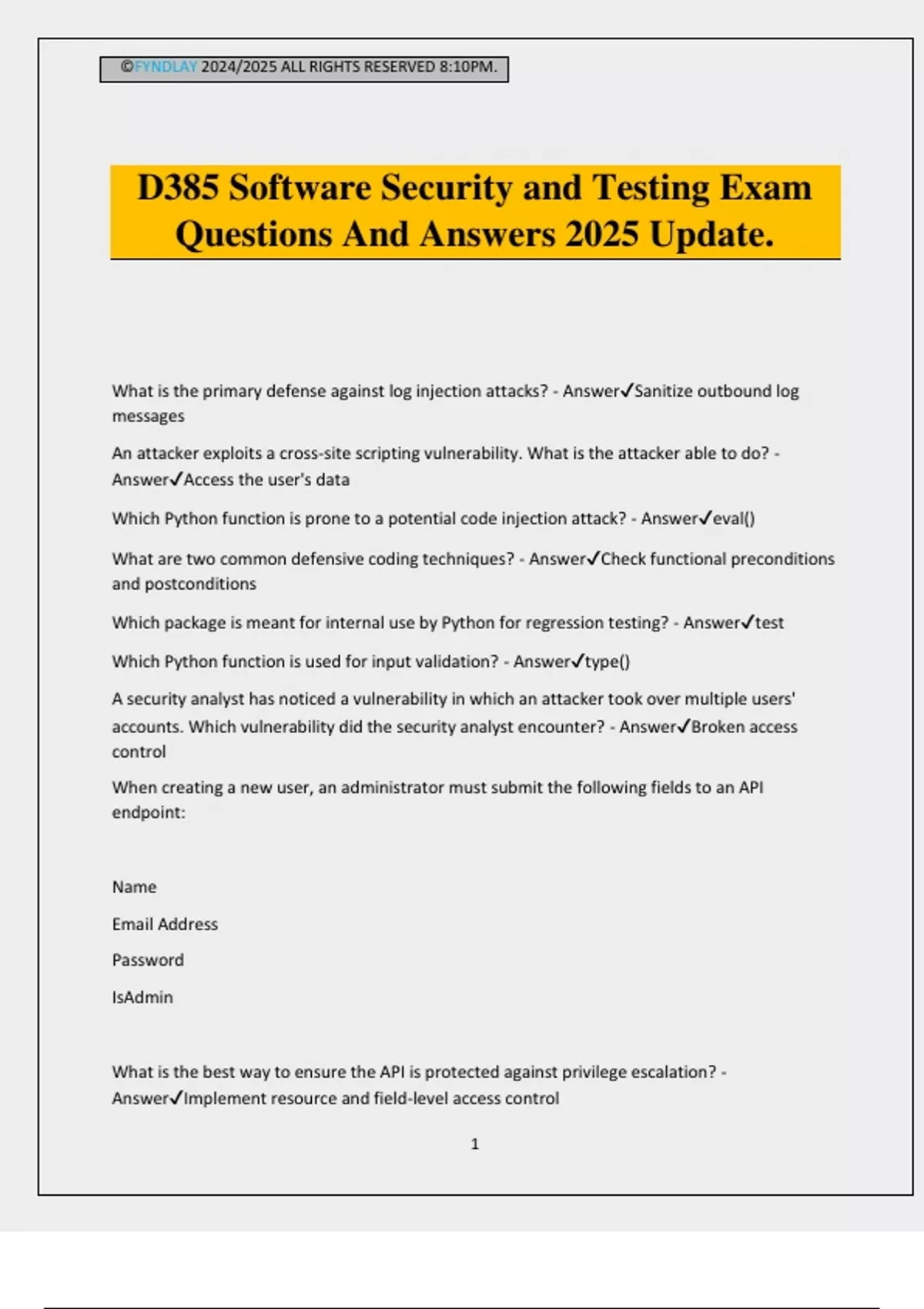 ©FYNDLAY 2024/2025 ALL RIGHTS RESERVED 8:10PM.

D385 Software Security and Testing Exam Questions And Answers 2025 Update.

What is the primary defense against log injection attacks? - Answer✓Sanitize outbound log messages

An attacker exploits a cross-site scripting vulnerability. What is the attacker able to do? - Answer✓Access the user's data

Which Python function is prone to a potential code injection attack? - Answer✓eval()

What are two common defensive coding techniques? - Answer✓Check functional preconditions and postconditions

Which package is meant for internal use by Python for regression testing? - Answer✓test

Which Python function is used for input validation? - Answer✓type()

A security analyst has noticed a vulnerability in which an attacker took over multiple users' accounts. Which vulnerability did the security analyst encounter? - Answer✓Broken access control

When creating a new user, an administrator must submit the following fields to an API endpoint:

Name

Email Address

Password

IsAdmin

What is the best way to ensure the API is protected against privilege escalation? - Answer✓Implement resource and field-level access control

1